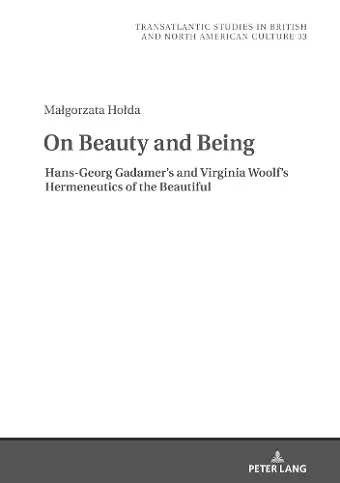 TRANSATLANTIC STUDIES IN BRITISH AND NORTH AMERICAN CULTURE 33

Małgorzata Hołda

On Beauty and Being

Hans-Georg Gadamer's and Virginia Woolf's Hermeneutics of the Beautiful

PETER LANG